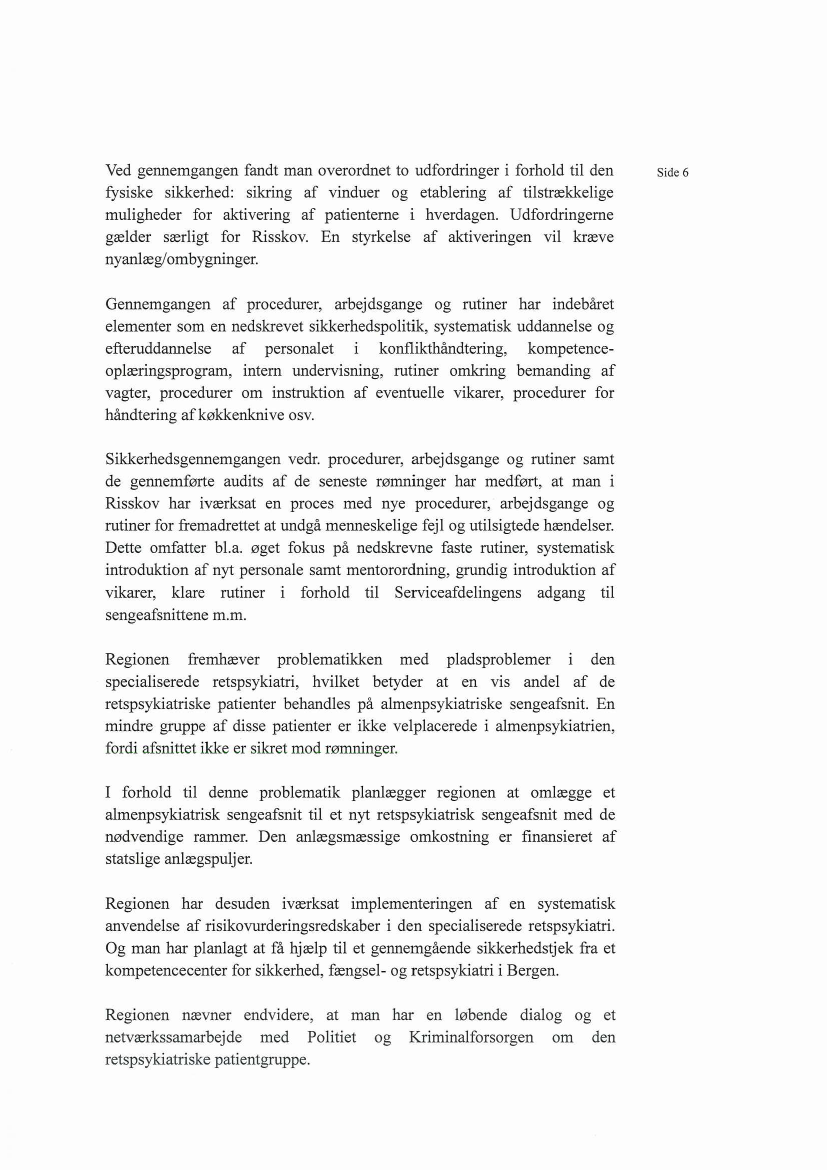 Side 6

Ved gennemgangen fandt man overordnet to udfordringer i forhold til den fysiske sikkerhed: sikring af vinduer og etablering af tilstrækkelige muligheder for aktivering af patienterne i hverdagen. Udfordringerne gælder særligt for Risskov. En styrkelse af aktiveringen vil kræve nyanlæg/ombygninger.

Gennemgangen af procedurer, arbejdsgange og rutiner har indebåret elementer som en nedskrevet sikkerhedspolitik, systematisk uddannelse og efteruddannelse af personalet i konflikthåndtering, kompetenceoplæringsprogram, intern undervisning, rutiner omkring bemanding af vagter, procedurer om instruktion af eventuelle vikarer, procedurer for håndtering af køkkenknive osv.

Sikkerhedsgennemgangen vedr. procedurer, arbejdsgange og rutiner samt de gennemførte audits af de seneste rømninger har medført, at man i Risskov har iværksat en proces med nye procedurer, arbejdsgange og rutiner for fremadrettet at undgå menneskelige fejl og utilsigtede hændelser. Dette omfatter bl.a. øget fokus på nedskrevne faste rutiner, systematisk introduktion af nyt personale samt mentorordning, grundig introduktion af vikarer, klare rutiner i forhold til Serviceafdelingens adgang til sengeafsnittene m.m.

Regionen fremhæver problematikken med pladsproblemer i den specialiserede retspsykiatri, hvilket betyder at en vis andel af de retspsykiatriske patienter behandles på almenpsykiatriske sengeafsnit. En mindre gruppe af disse patienter er ikke velplacerede i almenpsykiatrien, fordi afsnittet ikke er sikret mod rømninger.

I forhold til denne problematik planlægger regionen at omlægge et almenpsykiatrisk sengeafsnit til et nyt retspsykiatrisk sengeafsnit med de nødvendige rammer. Den anlægsmæssige omkostning er finansieret af statslige anlægspuljer.

Regionen har desuden iværksat implementeringen af en systematisk anvendelse af risikovurderingsredskaber i den specialiserede retspsykiatri. Og man har planlagt at få hjælp til et gennemgående sikkerhedstjek fra et kompetencecenter for sikkerhed, fængsel- og retspsykiatri i Bergen.

Regionen nævner endvidere, at man har en løbende dialog og et netværkssamarbejde med Politiet og Kriminalforsorgen om den retspsykiatriske patientgruppe.